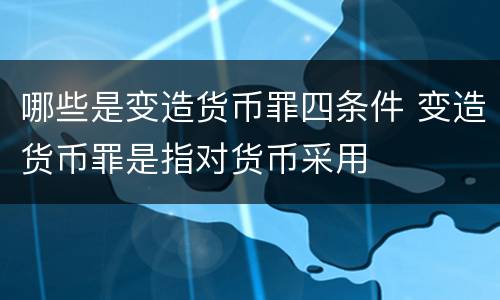 哪些是变造货币罪四条件 变造货币罪是指对货币采用